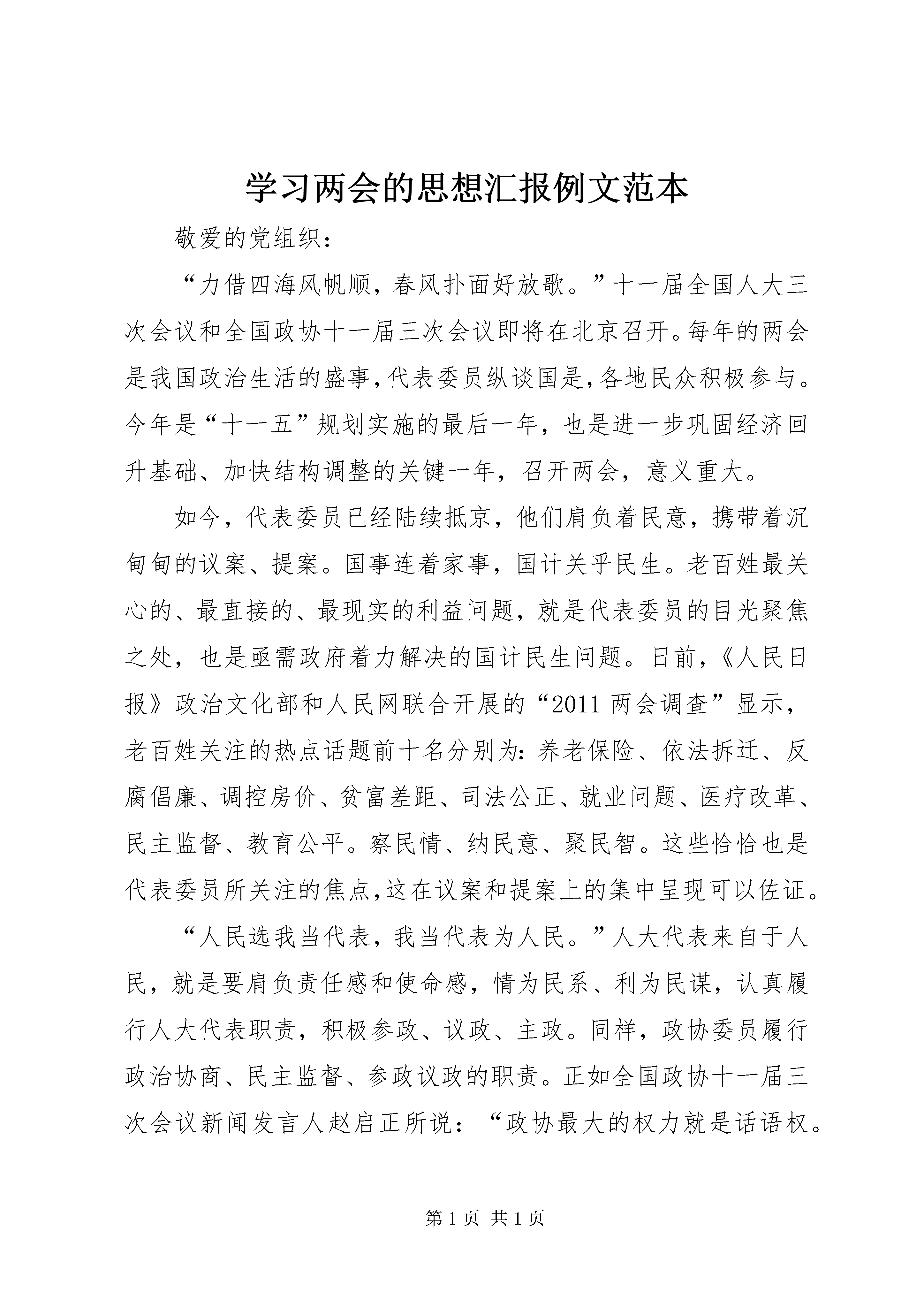 学习两会的思想汇报例文范本

敬爱的党组织：

“力借四海风帆顺，春风扑面好放歌。”十一届全国人大三次会议和全国政协十一届三次会议即将在北京召开。每年的两会是我国政治生活的盛事，代表委员纵谈国是，各地民众积极参与。今年是“十一五”规划实施的最后一年，也是进一步巩固经济回升基础、加快结构调整的关键一年，召开两会，意义重大。

如今，代表委员已经陆续抵京，他们肩负着民意，携带着沉甸甸的议案、提案。国事连着家事，国计关乎民生。老百姓最关心的、最直接的、最现实的利益问题，就是代表委员的目光聚焦之处，也是亟需政府着力解决的国计民生问题。日前，《人民日报》政治文化部和人民网联合开展的“2011 两会调查”显示，老百姓关注的热点话题前十名分别为：养老保险、依法拆迁、反腐倡廉、调控房价、贫富差距、司法公正、就业问题、医疗改革、民主监督、教育公平。察民情、纳民意、聚民智。这些恰恰也是代表委员所关注的焦点，这在议案和提案上的集中呈现可以佐证。

“人民选我当代表，我当代表为人民。”人大代表来自于人民，就是要肩负责任感和使命感，情为民系、利为民谋，认真履行人大代表职责，积极参政、议政、主政。同样，政协委员履行政治协商、民主监督、参政议政的职责。正如全国政协十一届三次会议新闻发言人赵启正所说：“政协最大的权力就是话语权。

第 1 页 共 1 页